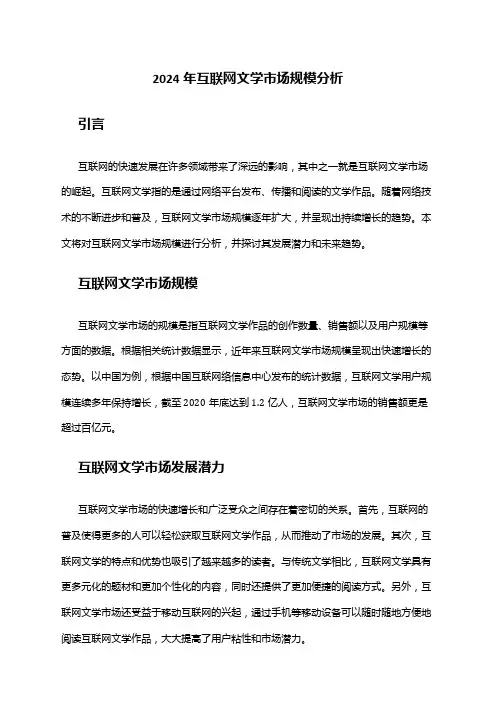 2024 年互联网文学市场规模分析

引言

互联网的快速发展在许多领域带来了深远的影响，其中之一就是互联网文学市场的崛起。互联网文学指的是通过网络平台发布、传播和阅读的文学作品。随着网络技术的不断进步和普及，互联网文学市场规模逐年扩大，并呈现出持续增长的趋势。本文将对互联网文学市场规模进行分析，并探讨其发展潜力和未来趋势。

互联网文学市场规模

互联网文学市场的规模是指互联网文学作品的创作数量、销售额以及用户规模等方面的数据。根据相关统计数据显示，近年来互联网文学市场规模呈现出快速增长的态势。以中国为例，根据中国互联网络信息中心发布的统计数据，互联网文学用户规模连续多年保持增长，截至 2020 年底达到 1.2 亿人，互联网文学市场的销售额更是超过百亿元。

互联网文学市场发展潜力

互联网文学市场的快速增长和广泛受众之间存在着密切的关系。首先，互联网的普及使得更多的人可以轻松获取互联网文学作品，从而推动了市场的发展。其次，互联网文学的特点和优势也吸引了越来越多的读者。与传统文学相比，互联网文学具有更多元化的题材和更加个性化的内容，同时还提供了更加便捷的阅读方式。另外，互联网文学市场还受益于移动互联网的兴起，通过手机等移动设备可以随时随地方便地阅读互联网文学作品，大大提高了用户粘性和市场潜力。